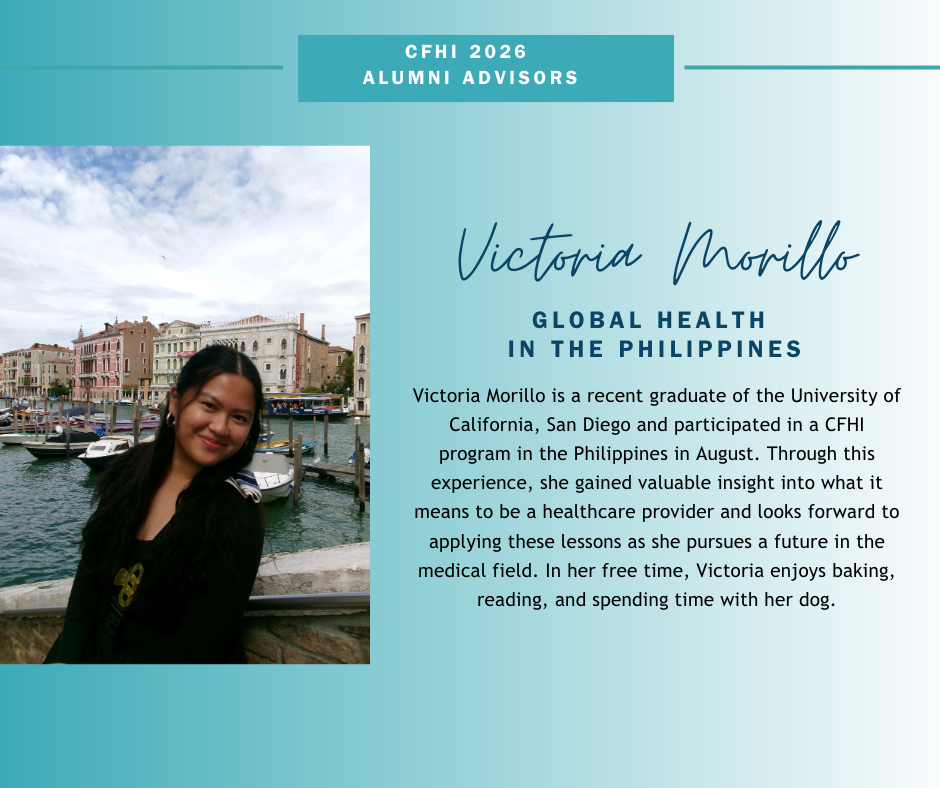 CFHI 2026
ALUMNI ADVISORS

Victoria Morillo

GLOBAL HEALTH
IN THE PHILIPPINES

Victoria Morillo is a recent graduate of the University of California, San Diego and participated in a CFHI program in the Philippines in August. Through this experience, she gained valuable insight into what it means to be a healthcare provider and looks forward to applying these lessons as she pursues a future in the medical field. In her free time, Victoria enjoys baking, reading, and spending time with her dog.